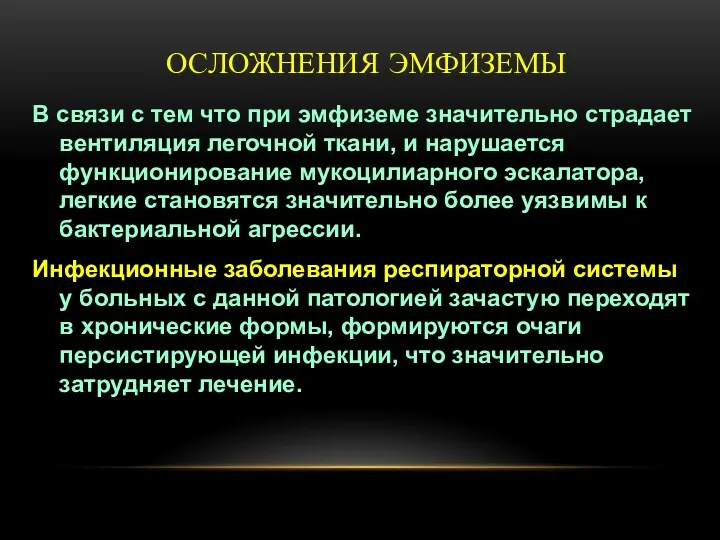 ОСЛОЖНЕНИЯ ЭМФИЗЕМЫ

В связи с тем что при эмфиземе значительно страдает вентиляция легочной ткани, и нарушается функционирование мукоцилиарного эскалатора, легкие становятся значительно более уязвимы к бактериальной агрессии.

Инфекционные заболевания респираторной системы у больных с данной патологией зачастую переходят в хронические формы, формируются очаги персистирующей инфекции, что значительно затрудняет лечение.